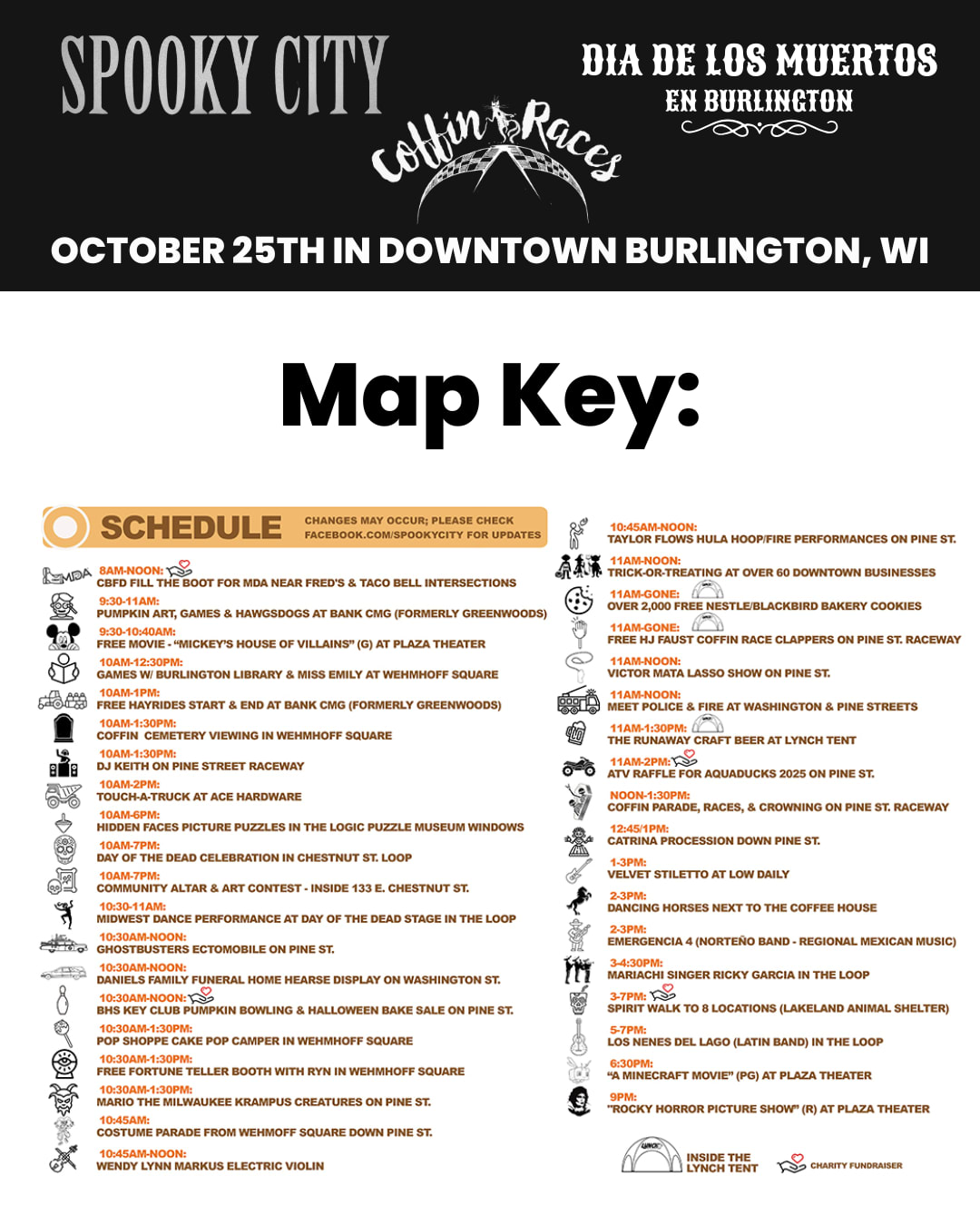 SPOOKY CITY

Coffin Races

DIA DE LOS MUERTOS
EN BURLINGTON

OCTOBER 25TH IN DOWNTOWN BURLINGTON, WI

Map Key:

SCHEDULE

CHANGES MAY OCCUR; PLEASE CHECK FACEBOOK.COM/SPOOKYCITY FOR UPDATES

MDA
8AM-NOON:
CBFD FILL THE BOOT FOR MDA NEAR FRED'S & TACO BELL INTERSECTIONS

9:30-11AM:
PUMPKIN ART, GAMES & HAWGSDOGS AT BANK CMG (FORMERLY GREENWOODS)

9:30-10:40AM:
FREE MOVIE - "MICKEY'S HOUSE OF VILLAINS" (G) AT PLAZA THEATER

10AM-12:30PM:
GAMES W/ BURLINGTON LIBRARY & MISS EMILY AT WEHMHOFF SQUARE

10AM-1PM:
FREE HAYRIDES START & END AT BANK CMG (FORMERLY GREENWOODS)

10AM-1:30PM:
COFFIN CEMETERY VIEWING IN WEHMHOFF SQUARE

10AM-1:30PM:
DJ KEITH ON PINE STREET RACEWAY

10AM-2PM:
TOUCH-A-TRUCK AT ACE HARDWARE

10AM-6PM:
HIDDEN FACES PICTURE PUZZLES IN THE LOGIC PUZZLE MUSEUM WINDOWS

10AM-7PM:
DAY OF THE DEAD CELEBRATION IN CHESTNUT ST. LOOP

10AM-7PM:
COMMUNITY ALTAR & ART CONTEST - INSIDE 133 E. CHESTNUT ST.

10:30-11AM:
MIDWEST DANCE PERFORMANCE AT DAY OF THE DEAD STAGE IN THE LOOP

10:30AM-NOON:
GHOSTBUSTERS ECTOMOBILE ON PINE ST.

10:30AM-NOON:
DANIELS FAMILY FUNERAL HOME HEARSE DISPLAY ON WASHINGTON ST.

10:30AM-NOON:
BHS KEY CLUB PUMPKIN BOWLING & HALLOWEEN BAKE SALE ON PINE ST.

10:30AM-1:30PM:
POP SHOPPE CAKE POP CAMPER IN WEHMHOFF SQUARE

10:30AM-1:30PM:
FREE FORTUNE TELLER BOOTH WITH RYN IN WEHMHOFF SQUARE

10:30AM-1:30PM:
MARIO THE MILWAUKEE KRAMPUS CREATURES ON PINE ST.

10:45AM:
COSTUME PARADE FROM WEHMOFF SQUARE DOWN PINE ST.

10:45AM-NOON:
WENDY LYNN MARKUS ELECTRIC VIOLIN

10:45AM-NOON:
TAYLOR FLOWS HULA HOOP/FIRE PERFORMANCES ON PINE ST.

11AM-NOON:
TRICK-OR-TREATING AT OVER 60 DOWNTOWN BUSINESSES

11AM-GONE:
OVER 2,000 FREE NESTLE/BLACKBIRD BAKERY COOKIES

11AM-GONE:
FREE HJ FAUST COFFIN RACE CLAPPERS ON PINE ST. RACEWAY

11AM-NOON:
VICTOR MATA LASSO SHOW ON PINE ST.

11AM-NOON:
MEET POLICE & FIRE AT WASHINGTON & PINE STREETS

11AM-1:30PM:
THE RUNAWAY CRAFT BEER AT LYNCH TENT

11AM-2PM:
ATV RAFFLE FOR AQUADUCKS 2025 ON PINE ST.

NOON-1:30PM:
COFFIN PARADE, RACES, & CROWNING ON PINE ST. RACEWAY

12:45/1PM:
CATRINA PROCESSION DOWN PINE ST.

1-3PM:
VELVET STILETTO AT LOW DAILY

2-3PM:
DANCING HORSES NEXT TO THE COFFEE HOUSE

2-3PM:
EMERGENCIA 4 (NORTEÑO BAND - REGIONAL MEXICAN MUSIC)

3-4:30PM:
MARIACHI SINGER RICKY GARCIA IN THE LOOP

3-7PM:
SPIRIT WALK TO 8 LOCATIONS (LAKELAND ANIMAL SHELTER)

5-7PM:
LOS NENES DEL LAGO (LATIN BAND) IN THE LOOP

6:30PM:
"A MINECRAFT MOVIE" (PG) AT PLAZA THEATER

9PM:
"ROCKY HORROR PICTURE SHOW" (R) AT PLAZA THEATER

INSIDE THE LYNCH TENT
CHARITY FUNDRAISER